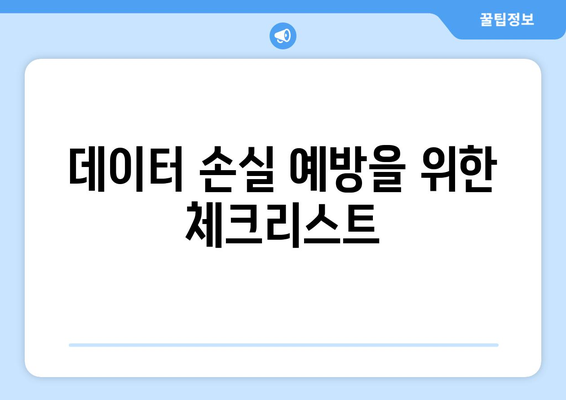 꿀팁정보

데이터 손실 예방을 위한 체크리스트